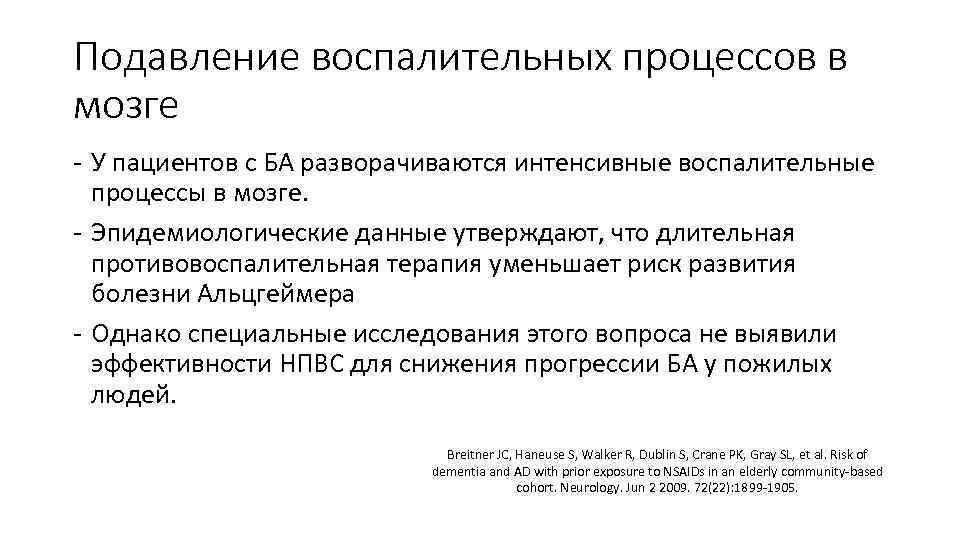 Подавление воспалительных процессов в мозге

- У пациентов с БА разворачиваются интенсивные воспалительные процессы в мозге.
- Эпидемиологические данные утверждают, что длительная противовоспалительная терапия уменьшает риск развития болезни Альцгеймера
- Однако специальные исследования этого вопроса не выявили эффективности НПВС для снижения прогрессии БА у пожилых людей.

Breitner JC, Haneuse S, Walker R, Dublin S, Crane PK, Gray SL, et al. Risk of dementia and AD with prior exposure to NSAIDs in an elderly community-based cohort. Neurology. Jun 2 2009. 72(22):1899-1905.